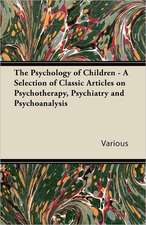 The Psychology of Children - A Selection of Classic Articles on Psychotherapy, Psychiatry and Psychoanalysis

Various